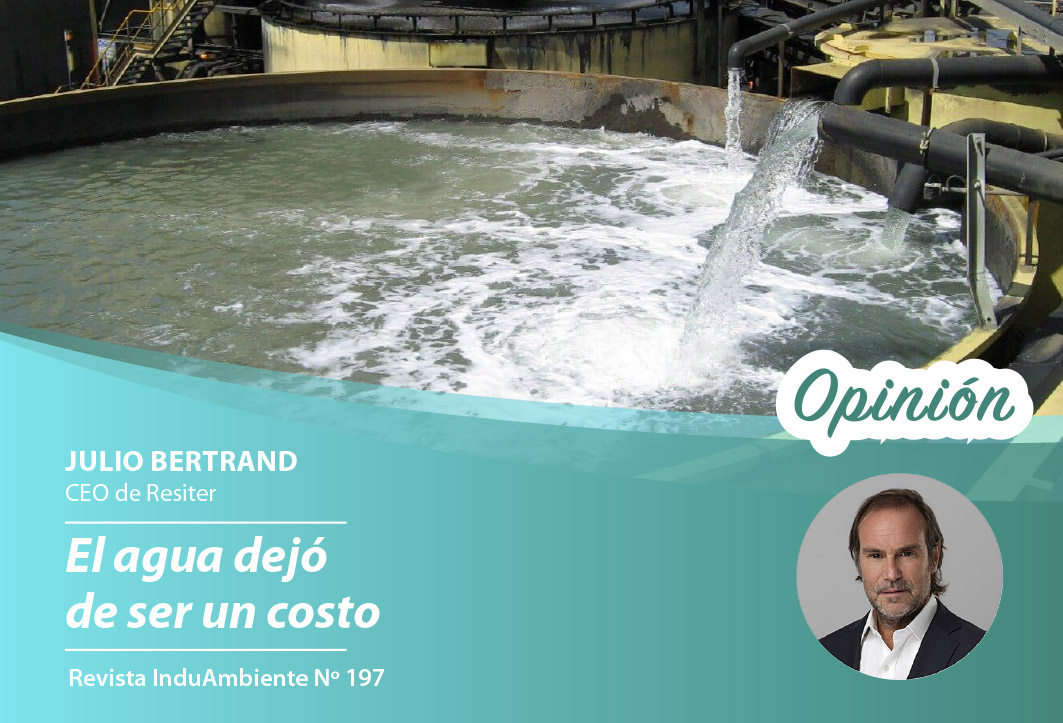 Opinión

JULIO BERTRAND
CEO de Resiter

El agua dejó de ser un costo

Revista InduAmbiente Nº 197